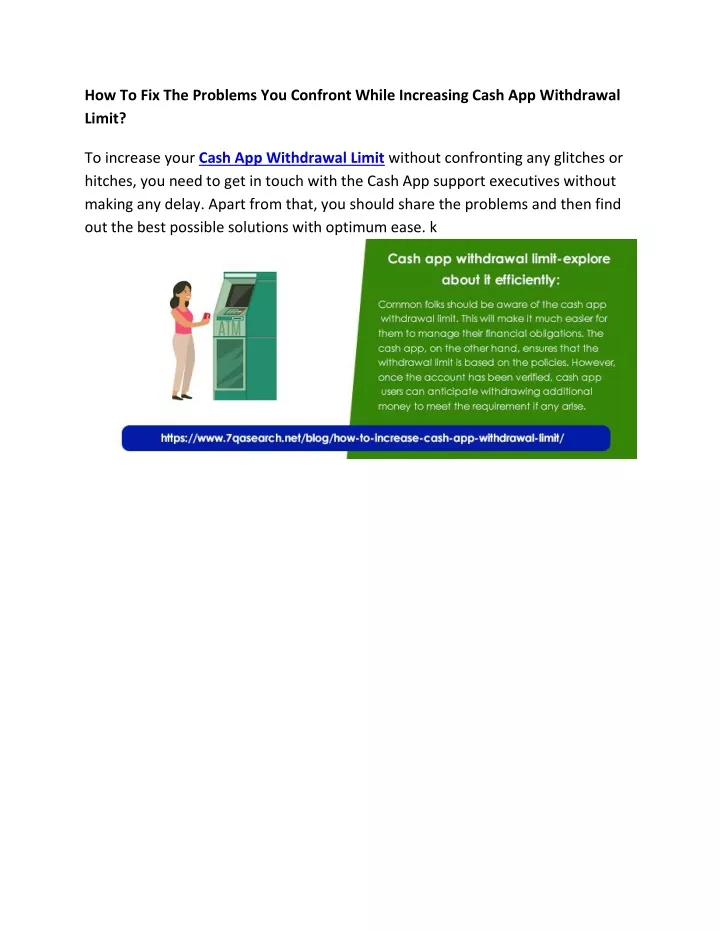 How To Fix The Problems You Confront While Increasing Cash App Withdrawal Limit?

To increase your Cash App Withdrawal Limit without confronting any glitches or hitches, you need to get in touch with the Cash App support executives without making any delay. Apart from that, you should share the problems and then find out the best possible solutions with optimum ease. k

ATM

Cash app withdrawal limit-explore about it efficiently:

Common folks should be aware of the cash app withdrawal limit. This will make it much easier for them to manage their financial obligations. The cash app, on the other hand, ensures that the withdrawal limit is based on the policies. However, once the account has been verified, cash app users can anticipate withdrawing additional money to meet the requirement if any arise.

https://www.7qasearch.net/blog/how-to-increase-cash-app-withdrawal-limit/